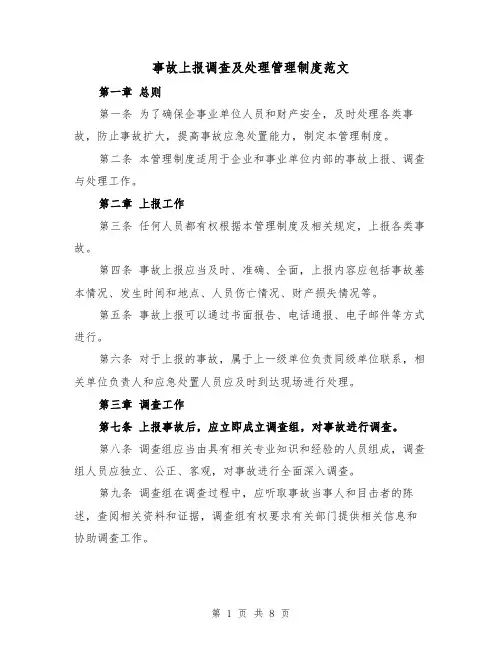 事故上报调查及处理管理制度范文

第一章 总则

第一条 为了确保企事业单位人员和财产安全，及时处理各类事故，防止事故扩大，提高事故应急处置能力，制定本管理制度。

第二条 本管理制度适用于企业和事业单位内部的事故上报、调查与处理工作。

第二章 上报工作

第三条 任何人员都有权根据本管理制度及相关规定，上报各类事故。

第四条 事故上报应当及时、准确、全面，上报内容应包括事故基本情况、发生时间和地点、人员伤亡情况、财产损失情况等。

第五条 事故上报可以通过书面报告、电话通报、电子邮件等方式进行。

第六条 对于上报的事故，属于上一级单位负责同级单位联系，相关单位负责人和应急处置人员应及时到达现场进行处理。

第三章 调查工作

第七条 上报事故后，应立即成立调查组，对事故进行调查。

第八条 调查组应当由具有相关专业知识和经验的人员组成，调查组人员应独立、公正、客观，对事故进行全面深入调查。

第九条 调查组在调查过程中，应听取事故当事人和目击者的陈述，查阅相关资料和证据，调查组有权要求有关部门提供相关信息和协助调查工作。

第 1 页 共 8 页